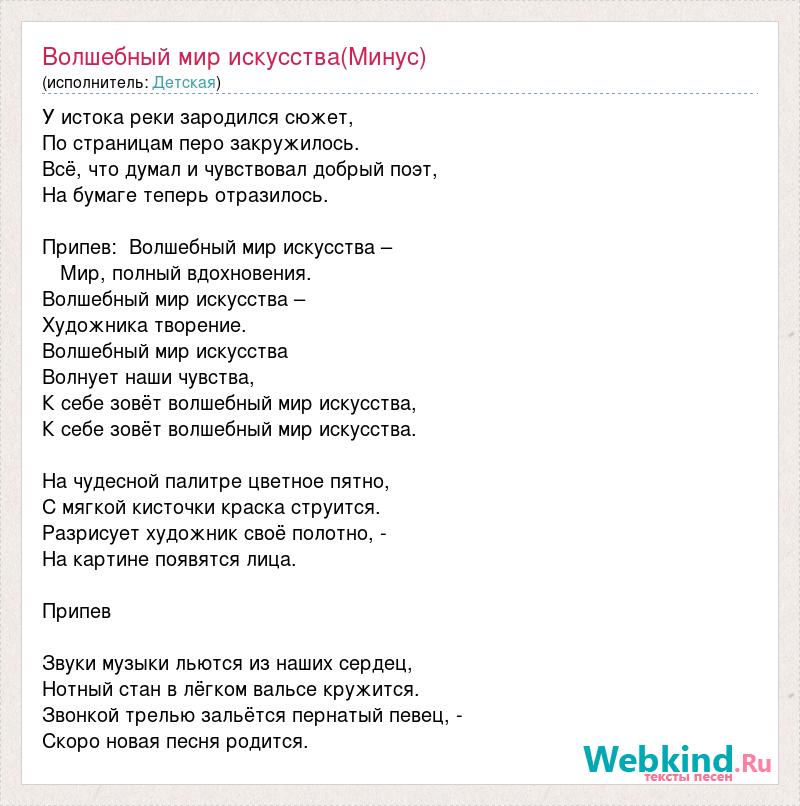 Волшебный мир искусства(Минус)
(исполнитель: Детская)

У истока реки зародился сюжет,
По страницам перо закружилось.
Всё, что думал и чувствовал добрый поэт,
На бумаге теперь отразилось.

Припев: Волшебный мир искусства –
Мир, полный вдохновения.
Волшебный мир искусства –
Художника творение.
Волшебный мир искусства
Волнует наши чувства,
К себе зовёт волшебный мир искусства,
К себе зовёт волшебный мир искусства.

На чудесной палитре цветное пятно,
С мягкой кисточки краска струится.
Разрисует художник своё полотно, -
На картине появятся лица.

Припев

Звуки музыки льются из наших сердец,
Нотный стан в лёгком вальсе кружится.
Звонкой трелью зальётся пернатый певец, -
Скоро новая песня родится.

Webkind.Ru
тексты песен